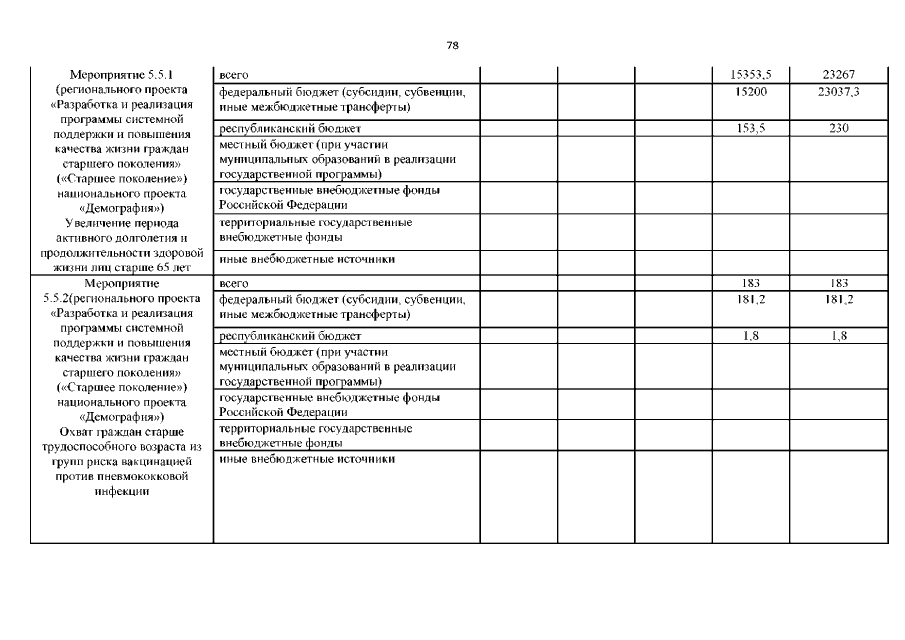 78

| | | | | | | |
|---|---|---|---|---|---|---|
| Мероприятие 5.5.1 (регионального проекта «Разработка и реализация программы системной поддержки и повышения качества жизни граждан старшего поколения» («Старшее поколение») национального проекта «Демография») Увеличение периода активного долголетия и продолжительности здоровой жизни лиц старше 65 лет | всего | | | | 15353,5 | 23267 |
| | федеральный бюджет (субсидии, субвенции, иные межбюджетные трансферты) | | | | 15200 | 23037,3 |
| | республиканский бюджет | | | | 153,5 | 230 |
| | местный бюджет (при участии муниципальных образований в реализации государственной программы) | | | | | |
| | государственные внебюджетные фонды Российской Федерации | | | | | |
| | территориальные государственные внебюджетные фонды | | | | | |
| | иные внебюджетные источники | | | | | |
| Мероприятие 5.5.2(регионального проекта «Разработка и реализация программы системной поддержки и повышения качества жизни граждан старшего поколения» («Старшее поколение») национального проекта «Демография») Охват граждан старше трудоспособного возраста из групп риска вакцинацией против пневмококковой инфекции | всего | | | | 183 | 183 |
| | федеральный бюджет (субсидии, субвенции, иные межбюджетные трансферты) | | | | 181,2 | 181,2 |
| | республиканский бюджет | | | | 1,8 | 1,8 |
| | местный бюджет (при участии муниципальных образований в реализации государственной программы) | | | | | |
| | государственные внебюджетные фонды Российской Федерации | | | | | |
| | территориальные государственные внебюджетные фонды | | | | | |
| | иные внебюджетные источники | | | | | |